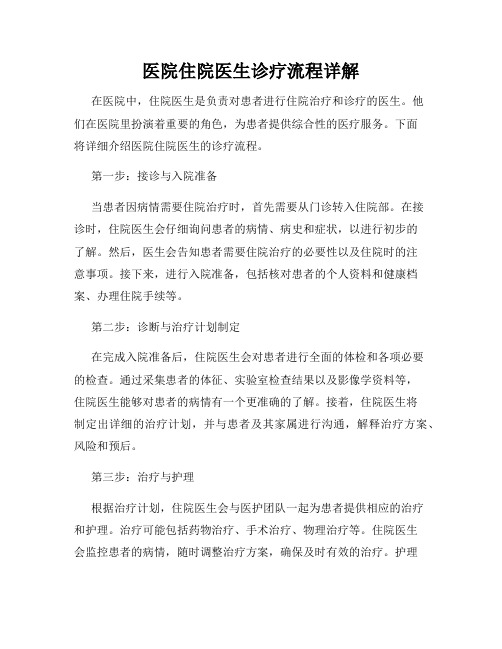 医院住院医生诊疗流程详解

在医院中，住院医生是负责对患者进行住院治疗和诊疗的医生。他们在医院里扮演着重要的角色，为患者提供综合性的医疗服务。下面将详细介绍医院住院医生的诊疗流程。

第一步：接诊与入院准备

当患者因病情需要住院治疗时，首先需要从门诊转入住院部。在接诊时，住院医生会仔细询问患者的病情、病史和症状，以进行初步的了解。然后，医生会告知患者需要住院治疗的必要性以及住院时的注意事项。接下来，进行入院准备，包括核对患者的个人资料和健康档案、办理住院手续等。

第二步：诊断与治疗计划制定

在完成入院准备后，住院医生会对患者进行全面的体检和各项必要的检查。通过采集患者的体征、实验室检查结果以及影像学资料等，住院医生能够对患者的病情有一个更准确的了解。接着，住院医生将制定出详细的治疗计划，并与患者及其家属进行沟通，解释治疗方案、风险和预后。

第三步：治疗与护理

根据治疗计划，住院医生会与医护团队一起为患者提供相应的治疗和护理。治疗可能包括药物治疗、手术治疗、物理治疗等。住院医生会监控患者的病情，随时调整治疗方案，确保及时有效的治疗。护理